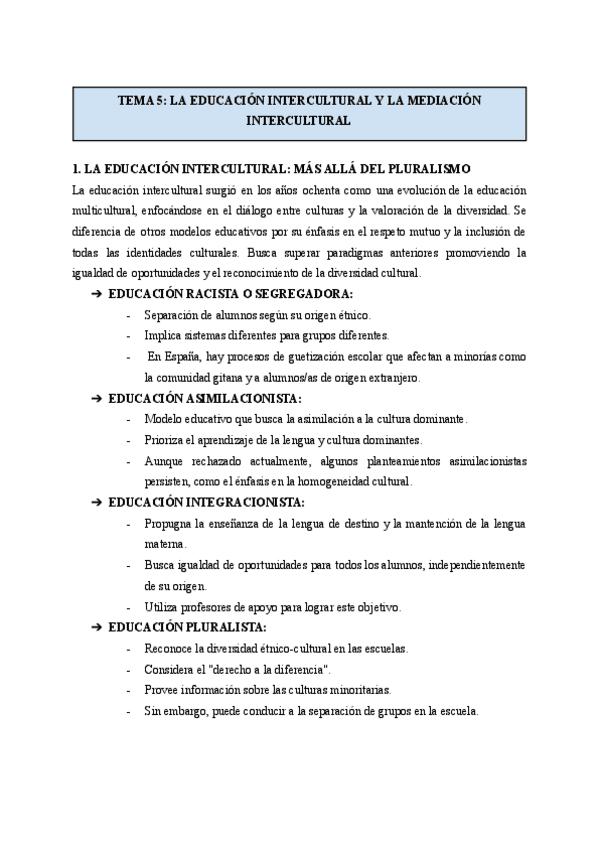 TEMA 5: LA EDUCACIÓN INTERCULTURAL Y LA MEDIACIÓN INTERCULTURAL

1. LA EDUCACIÓN INTERCULTURAL: MÁS ALLÁ DEL PLURALISMO

La educación intercultural surgió en los años ochenta como una evolución de la educación multicultural, enfocándose en el diálogo entre culturas y la valoración de la diversidad. Se diferencia de otros modelos educativos por su énfasis en el respeto mutuo y la inclusión de todas las identidades culturales. Busca superar paradigmas anteriores promoviendo la igualdad de oportunidades y el reconocimiento de la diversidad cultural.

➔ EDUCACIÓN RACISTA O SEGREGADORA:
- Separación de alumnos según su origen étnico.
- Implica sistemas diferentes para grupos diferentes.
- En España, hay procesos de guetización escolar que afectan a minorías como la comunidad gitana y a alumnos/as de origen extranjero.

➔ EDUCACIÓN ASIMILACIONISTA:
- Modelo educativo que busca la asimilación a la cultura dominante.
- Prioriza el aprendizaje de la lengua y cultura dominantes.
- Aunque rechazado actualmente, algunos planteamientos asimilacionistas persisten, como el énfasis en la homogeneidad cultural.

➔ EDUCACIÓN INTEGRACIONISTA:
- Propugna la enseñanza de la lengua de destino y la mantención de la lengua materna.
- Busca igualdad de oportunidades para todos los alumnos, independientemente de su origen.
- Utiliza profesores de apoyo para lograr este objetivo.

➔ EDUCACIÓN PLURALISTA:
- Reconoce la diversidad étnico-cultural en las escuelas.
- Considera el "derecho a la diferencia".
- Provee información sobre las culturas minoritarias.
- Sin embargo, puede conducir a la separación de grupos en la escuela.